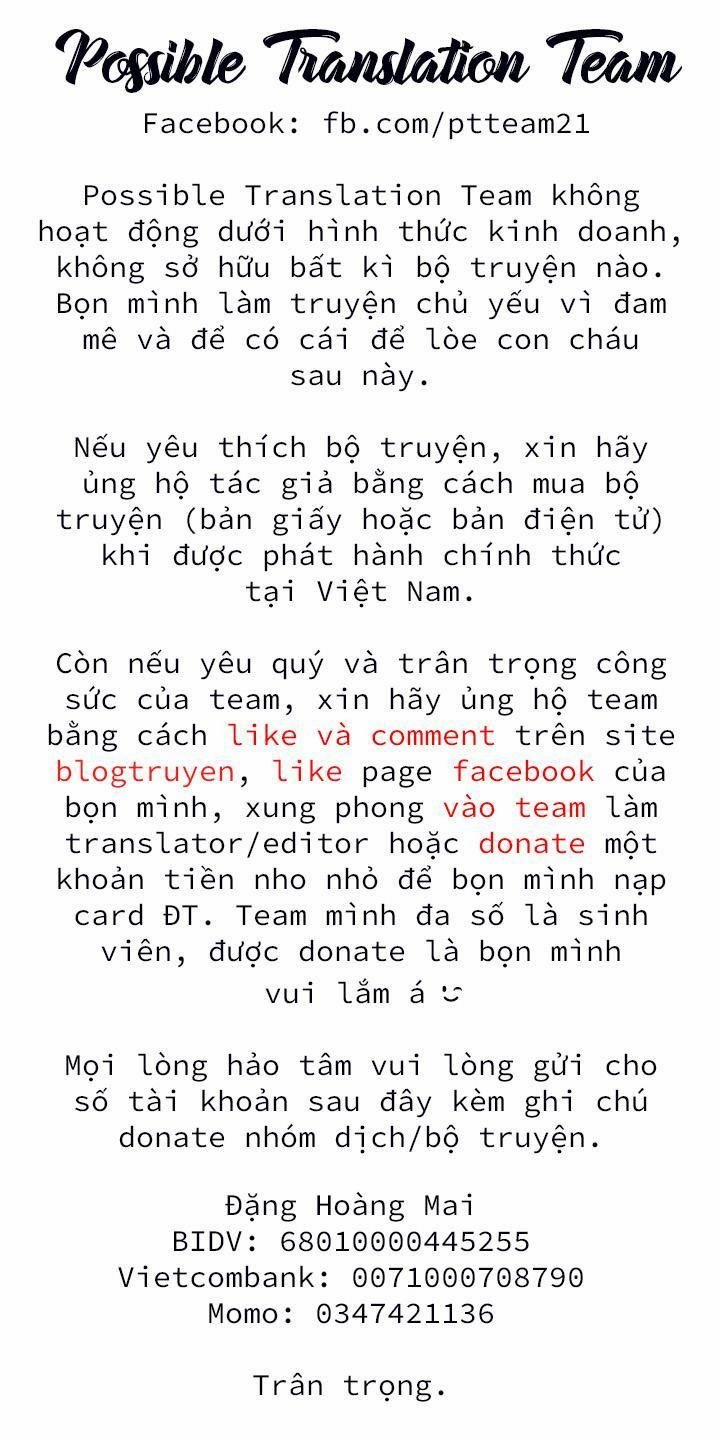 Possible Translation Team
Facebook: fb.com/ptteam21

Possible Translation Team không hoạt động dưới hình thức kinh doanh, không sở hữu bất kì bộ truyện nào. Bọn mình làm truyện chủ yếu vì đam mê và để có cái để lòe con cháu sau này.

Nếu yêu thích bộ truyện, xin hãy ủng hộ tác giả bằng cách mua bộ truyện (bản giấy hoặc bản điện tử) khi được phát hành chính thức tại Việt Nam.

Còn nếu yêu quý và trân trọng công sức của team, xin hãy ủng hộ team bằng cách like và comment trên site blogtruyen, like page facebook của bọn mình, xung phong vào team làm translator/editor hoặc donate một khoản tiền nho nhỏ để bọn mình nạp card ĐT. Team mình đa số là sinh viên, được donate là bọn mình vui lắm á ᵕ̈

Mọi lòng hảo tâm vui lòng gửi cho số tài khoản sau đây kèm ghi chú donate nhóm dịch/bộ truyện.

Đặng Hoàng Mai
BIDV: 68010000445255
Vietcombank: 0071000708790
Momo: 0347421136

Trân trọng.